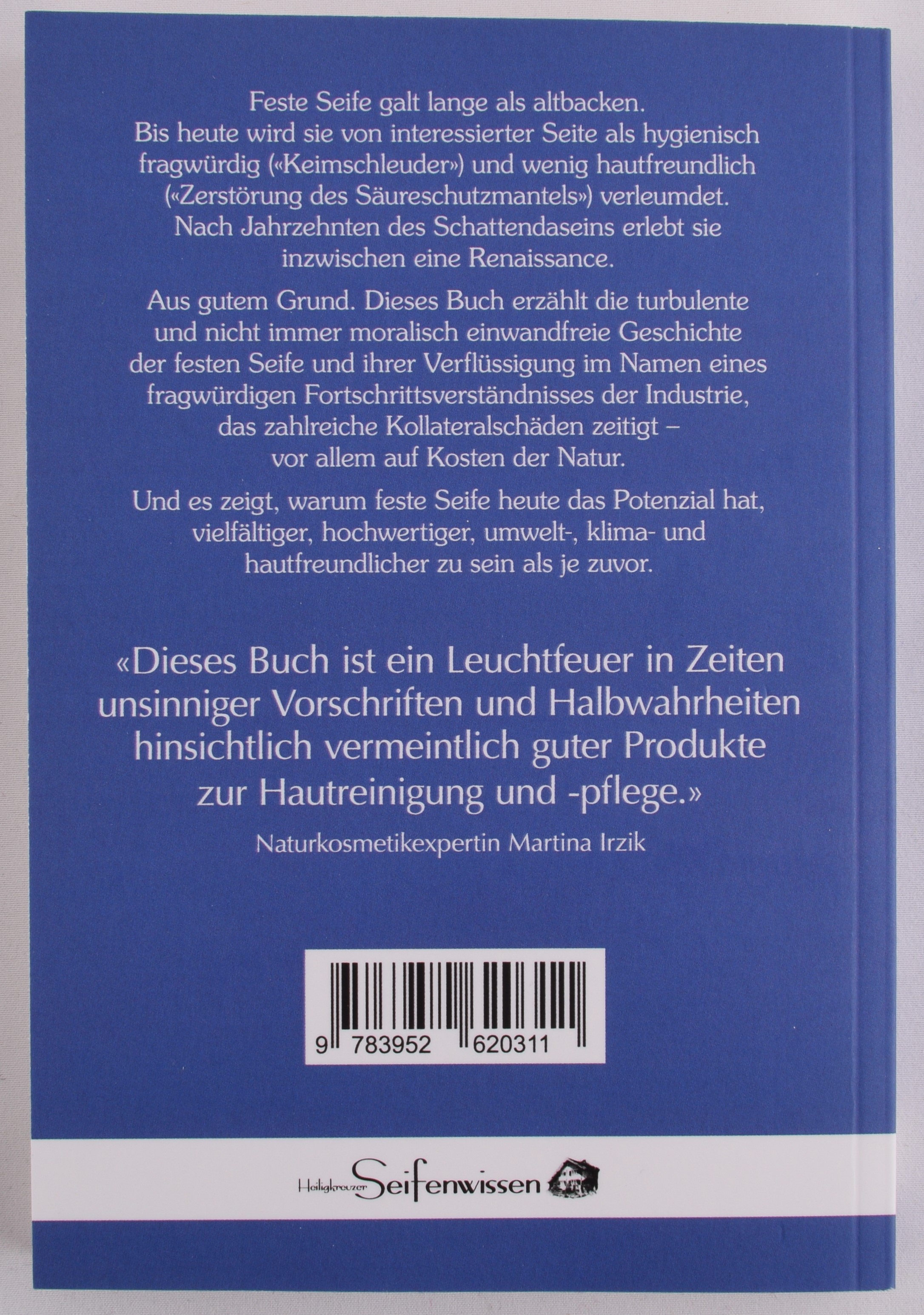 Feste Seife galt lange als altbacken. Bis heute wird sie von interessierter Seite als hygienisch fragwürdig («Keimschleuder») und wenig hautfreundlich («Zerstörung des Säureschutzmantels») verleumdet. Nach Jahrzehnten des Schattendaseins erlebt sie inzwischen eine Renaissance.

Aus gutem Grund. Dieses Buch erzählt die turbulente und nicht immer moralisch einwandfreie Geschichte der festen Seife und ihrer Verflüssigung im Namen eines fragwürdigen Fortschrittsverständnisses der Industrie, das zahlreiche Kollateralschäden zeitigt – vor allem auf Kosten der Natur.

Und es zeigt, warum feste Seife heute das Potenzial hat, vielfältiger, hochwertiger, umwelt-, klima- und hautfreundlicher zu sein als je zuvor.

«Dieses Buch ist ein Leuchtfeuer in Zeiten unsinniger Vorschriften und Halbwahrheiten hinsichtlich vermeintlich guter Produkte zur Hautreinigung und -pflege.»

Naturkosmetikexpertin Martina Irzik

9 783952 620311

Heiligkreuzer Seifenwissen